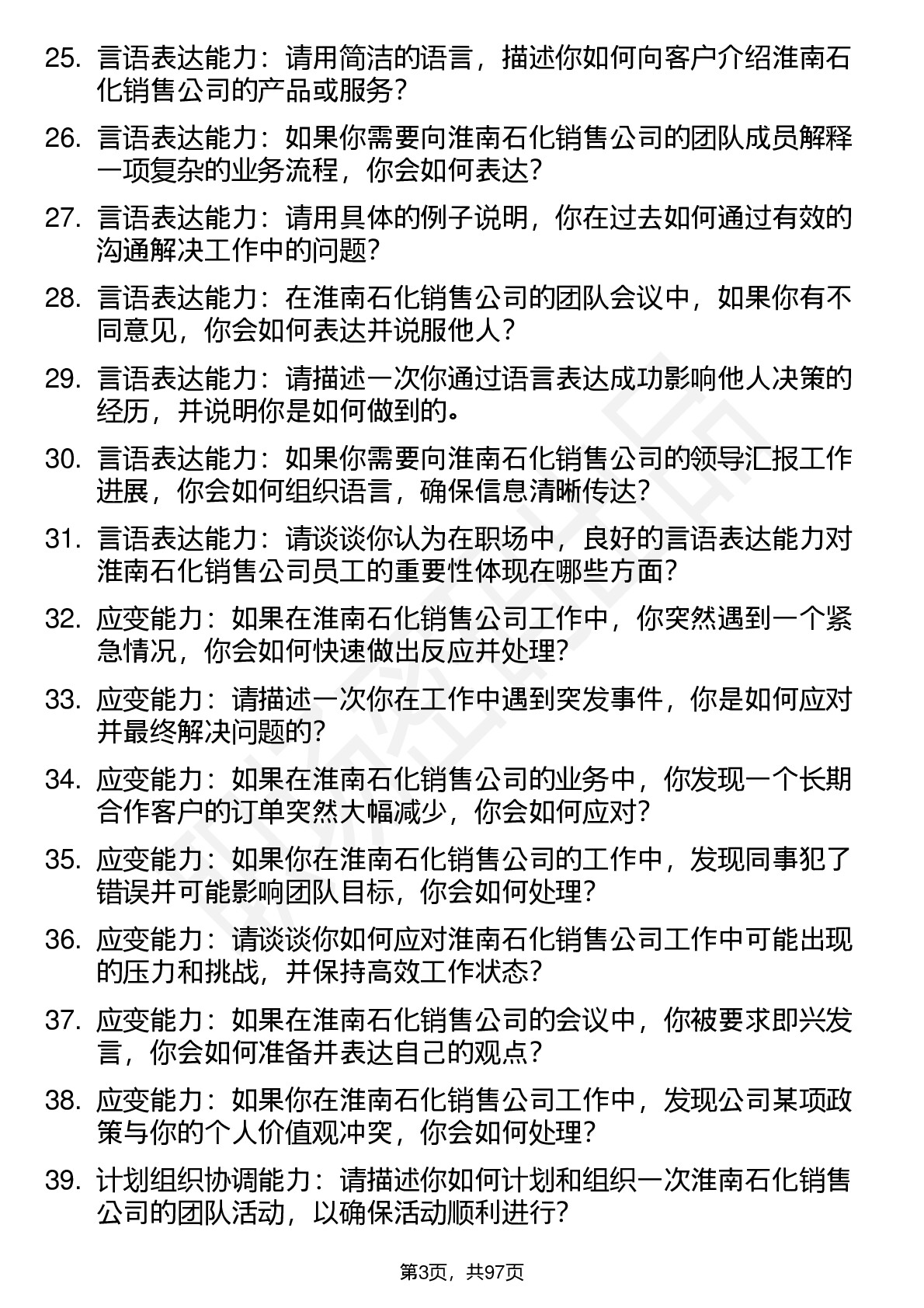 25. 言语表达能力：请用简洁的语言，描述你如何向客户介绍淮南石化销售公司的产品或服务？

26. 言语表达能力：如果你需要向淮南石化销售公司的团队成员解释一项复杂的业务流程，你会如何表达？

27. 言语表达能力：请用具体的例子说明，你在过去如何通过有效的沟通解决工作中的问题？

28. 言语表达能力：在淮南石化销售公司的团队会议中，如果你有不同意见，你会如何表达并说服他人？

29. 言语表达能力：请描述一次你通过语言表达成功影响他人决策的经历，并说明你是如何做到的。

30. 言语表达能力：如果你需要向淮南石化销售公司的领导汇报工作进展，你会如何组织语言，确保信息清晰传达？

31. 言语表达能力：请谈谈你认为在职场中，良好的言语表达能力对淮南石化销售公司员工的重要性体现在哪些方面？

32. 应变能力：如果在淮南石化销售公司工作中，你突然遇到一个紧急情况，你会如何快速做出反应并处理？

33. 应变能力：请描述一次你在工作中遇到突发事件，你是如何应对并最终解决问题的？

34. 应变能力：如果在淮南石化销售公司的业务中，你发现一个长期合作客户的订单突然大幅减少，你会如何应对？

35. 应变能力：如果你在淮南石化销售公司的工作中，发现同事犯了错误并可能影响团队目标，你会如何处理？

36. 应变能力：请谈谈你如何应对淮南石化销售公司工作中可能出现的压力和挑战，并保持高效工作状态？

37. 应变能力：如果在淮南石化销售公司的会议中，你被要求即兴发言，你会如何准备并表达自己的观点？

38. 应变能力：如果你在淮南石化销售公司工作中，发现公司某项政策与你的个人价值观冲突，你会如何处理？

39. 计划组织协调能力：请描述你如何计划和组织一次淮南石化销售公司的团队活动，以确保活动顺利进行？

第3页，共97页